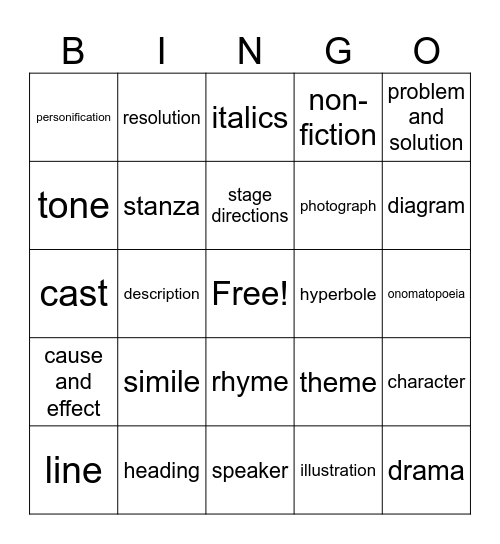 | B | I | N | G | O |
|---|---|---|---|---|
| personification | resolution | italics | non-fiction | problem and solution |
| tone | stanza | stage directions | photograph | diagram |
| cast | description | Free! | hyperbole | onomatopoeia |
| cause and effect | simile | rhyme | theme | character |
| line | heading | speaker | illustration | drama |